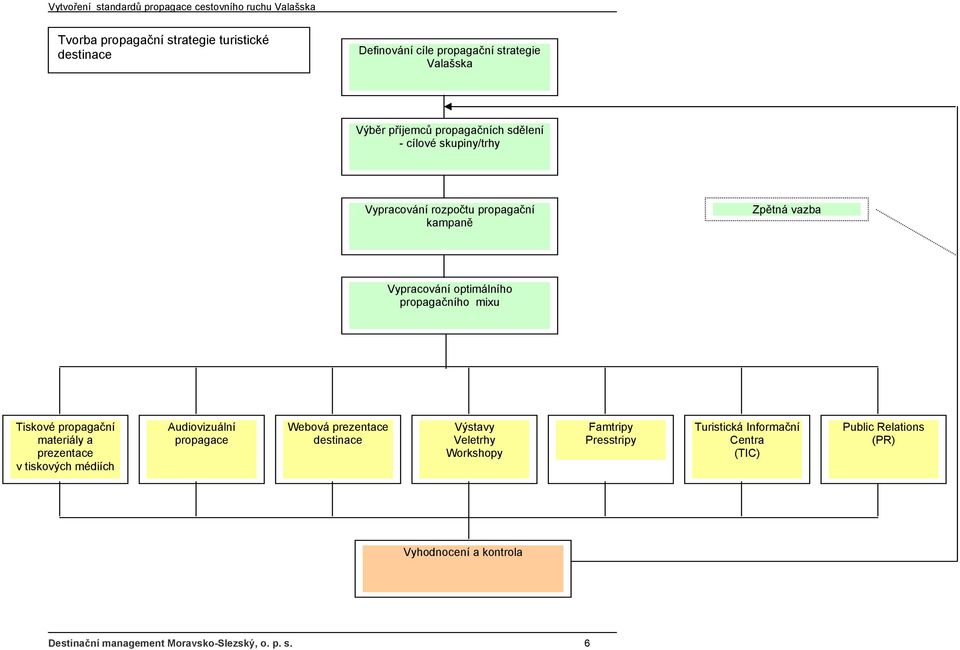 Vytvoření standardů propagace cestovního ruchu Valašska

Tvorba propagační strategie turistické destinace

Definování cíle propagační strategie Valašska

Výběr příjemců propagačních sdělení - cílové skupiny/trhy

Vypracování rozpočtu propagační kampaně

Zpětná vazba

Vypracování optimálního propagačního mixu

Tiskové propagační materiály a prezentace v tiskových médiích

Audiovizuální propagace

Webová prezentace destinace

Výstavy Veletrhy Workshopy

Famtripy Presstripy

Turistická Informační Centra (TIC)

Public Relations (PR)

Vyhodnocení a kontrola

Destinační management Moravsko-Slezský, o. p. s.

6